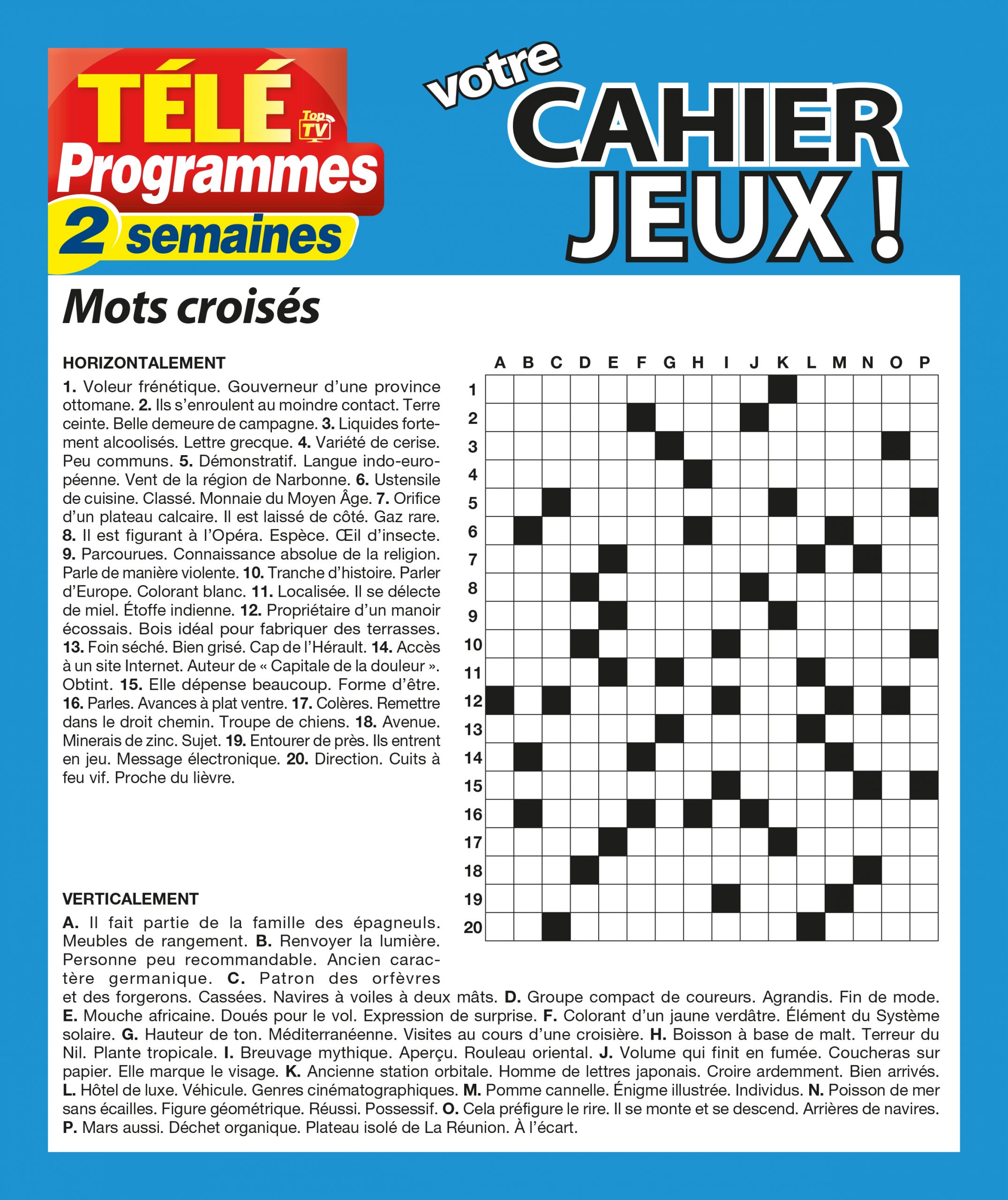 TÉLÉ Top TV Programmes 2 semaines

votre CAHIER JEUX !

Mots croisés

HORIZONTALEMENT

1. Voleur frénétique. Gouverneur d'une province ottomane. 2. Ils s'enroulent au moindre contact. Terre ceinte. Belle demeure de campagne. 3. Liquides fortement alcoolisés. Lettre grecque. 4. Variété de cerise. Peu communs. 5. Démonstratif. Langue indo-européenne. Vent de la région de Narbonne. 6. Ustensile de cuisine. Classé. Monnaie du Moyen Âge. 7. Orifice d'un plateau calcaire. Il est laissé de côté. Gaz rare. 8. Il est figurant à l'Opéra. Espèce. Œil d'insecte. 9. Parcourues. Connaissance absolue de la religion. Parle de manière violente. 10. Tranche d'histoire. Parler d'Europe. Colorant blanc. 11. Localisée. Il se délecte de miel. Étoffe indienne. 12. Propriétaire d'un manoir écossais. Bois idéal pour fabriquer des terrasses. 13. Foin séché. Bien grisé. Cap de l'Hérault. 14. Accès à un site Internet. Auteur de « Capitale de la douleur ». Obtint. 15. Elle dépense beaucoup. Forme d'être. 16. Parles. Avances à plat ventre. 17. Colères. Remettre dans le droit chemin. Troupe de chiens. 18. Avenue. Minerais de zinc. Sujet. 19. Entourer de près. Ils entrent en jeu. Message électronique. 20. Direction. Cuits à feu vif. Proche du lièvre.

A B C D E F G H I J K L M N O P
1 2 3 4 5 6 7 8 9 10 11 12 13 14 15 16 17 18 19 20

VERTICALEMENT

A. Il fait partie de la famille des épagneuls. Meubles de rangement. B. Renvoyer la lumière. Personne peu recommandable. Ancien caractère germanique. C. Patron des orfèvres et des forgerons. Cassées. Navires à voiles à deux mâts. D. Groupe compact de coureurs. Agrandis. Fin de mode. E. Mouche africaine. Doués pour le vol. Expression de surprise. F. Colorant d'un jaune verdâtre. Élément du Système solaire. G. Hauteur de ton. Méditerranéenne. Visites au cours d'une croisière. H. Boisson à base de malt. Terreur du Nil. Plante tropicale. I. Breuvage mythique. Aperçu. Rouleau oriental. J. Volume qui finit en fumée. Coucheras sur papier. Elle marque le visage. K. Ancienne station orbitale. Homme de lettres japonais. Croire ardemment. Bien arrivés. L. Hôtel de luxe. Véhicule. Genres cinématographiques. M. Pomme cannelle. Énigme illustrée. Individus. N. Poisson de mer sans écailles. Figure géométrique. Réussi. Possessif. O. Cela préfigure le rire. Il se monte et se descend. Arrières de navires. P. Mars aussi. Déchet organique. Plateau isolé de La Réunion. À l'écart.